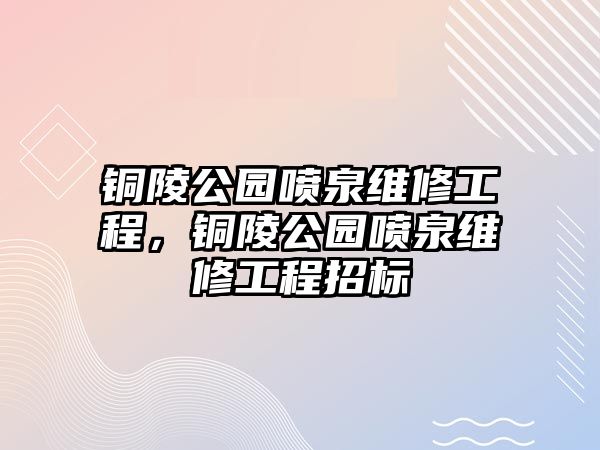 铜陵公园喷泉维修工程，铜陵公园喷泉维修工程招标